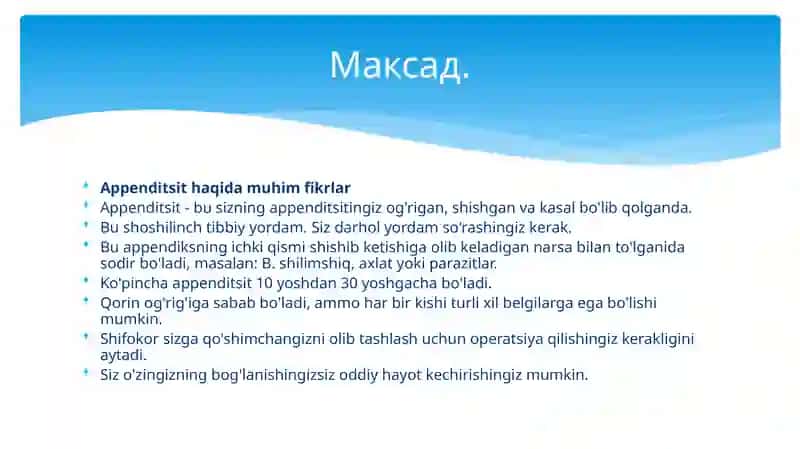 Максад.

Appenditsit haqida muhim fikrlar
Appenditsit - bu sizning appenditsitingiz og'rigan, shishgan va kasal bo'lib qolganda.
Bu shoshilinch tibbiy yordam. Siz darhol yordam so'rashingiz kerak.
Bu appendiksning ichki qismi shishib ketishiga olib keladigan narsa bilan to'lganida sodir bo'ladi, masalan: B. shilimshiq, axlat yoki parazitlar.
Ko'pincha appenditsit 10 yoshdan 30 yoshgacha bo'ladi.
Qorin og'rig'iga sabab bo'ladi, ammo har bir kishi turli xil belgilarga ega bo'lishi mumkin.
Shifokor sizga qo'shimchangizni olib tashlash uchun operatsiya qilishingiz kerakligini aytadi.
Siz o'zingizning bog'lanishingizsiz oddiy hayot kechirishingiz mumkin.